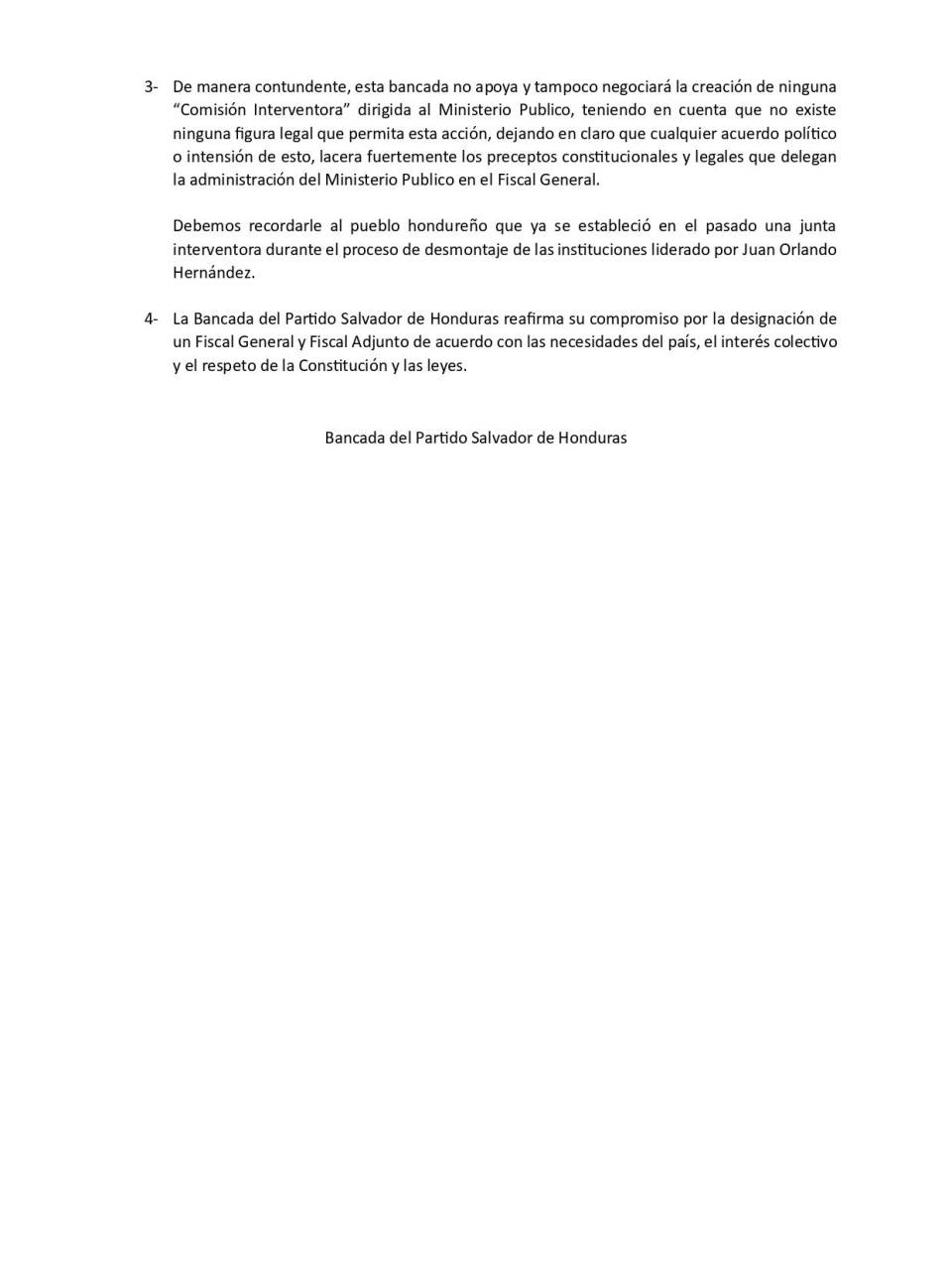 3- De manera contundente, esta bancada no apoya y tampoco negociará la creación de ninguna "Comisión Interventora" dirigida al Ministerio Publico, teniendo en cuenta que no existe ninguna figura legal que permita esta acción, dejando en claro que cualquier acuerdo político o intensión de esto, lacera fuertemente los preceptos constitucionales y legales que delegan la administración del Ministerio Publico en el Fiscal General.

Debemos recordarle al pueblo hondureño que ya se estableció en el pasado una junta interventora durante el proceso de desmontaje de las instituciones liderado por Juan Orlando Hernández.

4- La Bancada del Partido Salvador de Honduras reafirma su compromiso por la designación de un Fiscal General y Fiscal Adjunto de acuerdo con las necesidades del país, el interés colectivo y el respeto de la Constitución y las leyes.

Bancada del Partido Salvador de Honduras